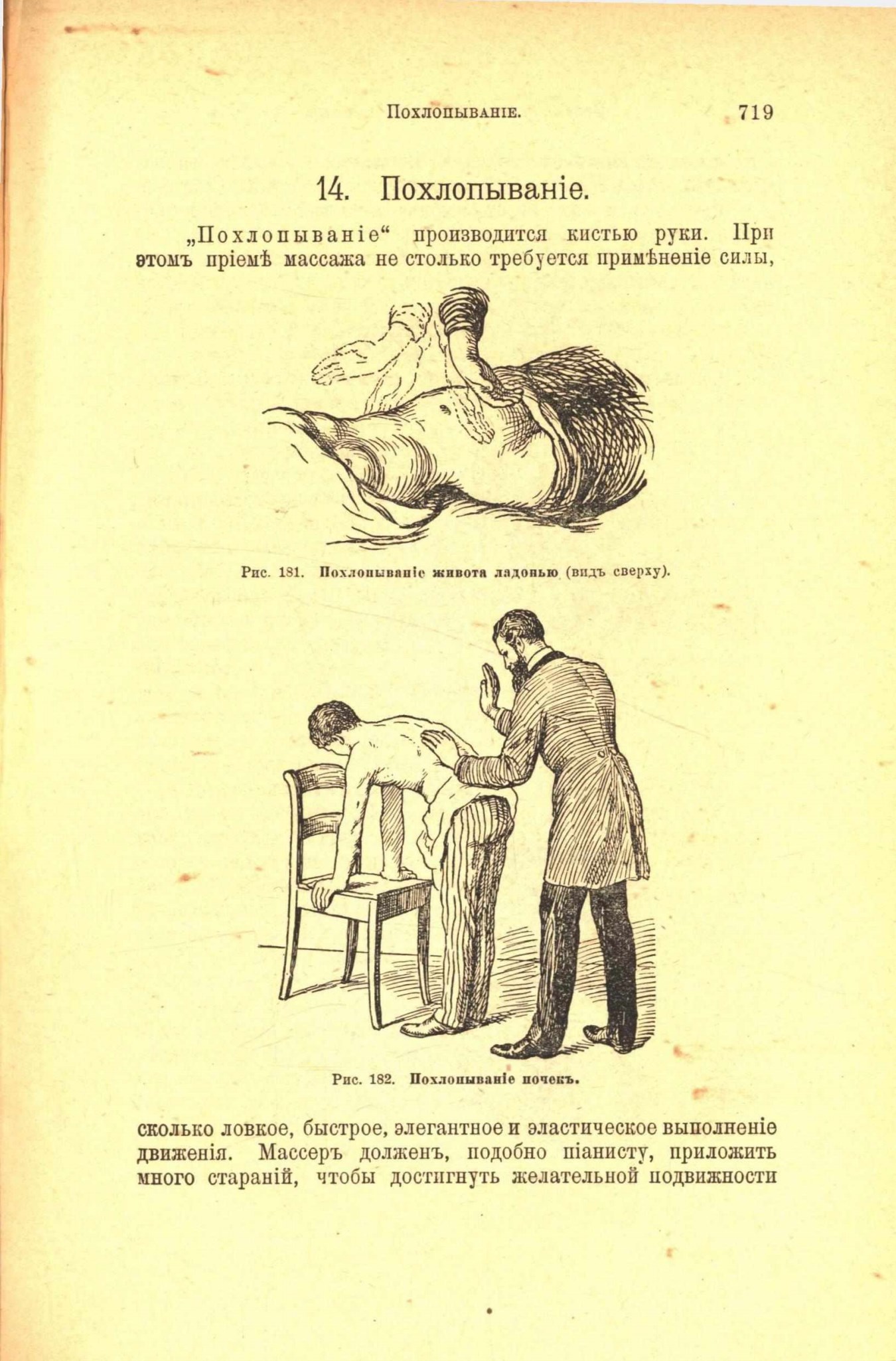 Похлопываніе. 719

14. Похлопываніе.

„Похлопываніе“ производится кистью руки. При этомъ пріемѣ массажа не столько требуется примѣненіе силы,

Рис. 181. Похлопываніе живота ладонью (видъ сверху).

Рис. 182. Похлопываніе почекъ.

сколько ловкое, быстрое, элегантное и эластическое выполненіе движенія. Массеръ долженъ, подобно піанисту, приложить много стараній, чтобы достигнуть желательной подвижности